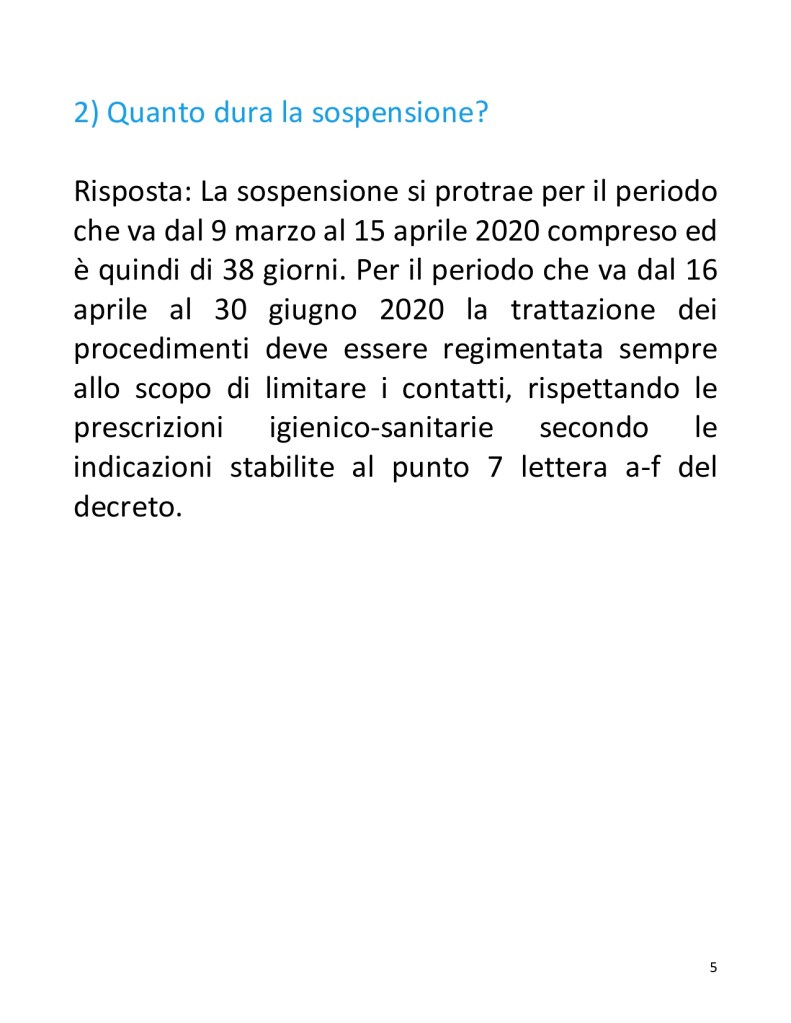 2) Quanto dura la sospensione?

Risposta: La sospensione si protrae per il periodo che va dal 9 marzo al 15 aprile 2020 compreso ed è quindi di 38 giorni. Per il periodo che va dal 16 aprile al 30 giugno 2020 la trattazione dei procedimenti deve essere regimentata sempre allo scopo di limitare i contatti, rispettando le prescrizioni igienico-sanitarie secondo le indicazioni stabilite al punto 7 lettera a-f del decreto.

5